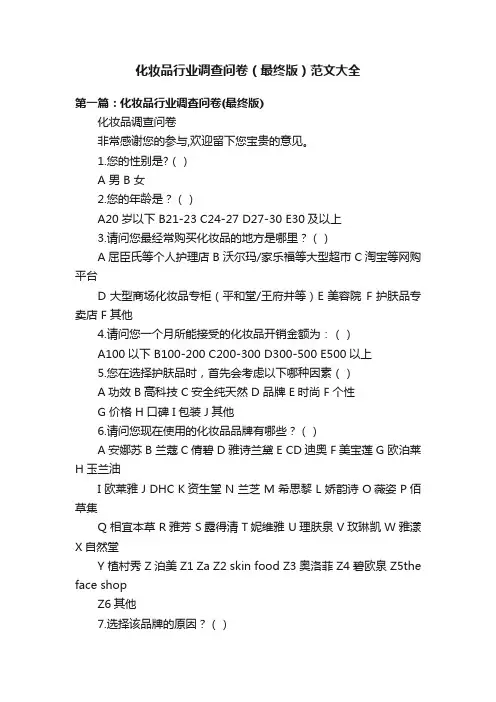 化妆品行业调查问卷（最终版）范文大全

第一篇：化妆品行业调查问卷(最终版)

化妆品调查问卷

非常感谢您的参与,欢迎留下您宝贵的意见。

1.您的性别是?（ ）

A 男 B 女

2.您的年龄是？（ ）

A20 岁以下 B21-23 C24-27 D27-30 E30 及以上

3.请问您最经常购买化妆品的地方是哪里？（ ）

A 屈臣氏等个人护理店 B 沃尔玛/家乐福等大型超市 C 淘宝等网购平台

D 大型商场化妆品专柜（平和堂/王府井等）E 美容院 F 护肤品专卖店 F 其他

4.请问您一个月所能接受的化妆品开销金额为：（ ）

A100 以下 B100-200 C200-300 D300-500 E500 以上

5.您在选择护肤品时，首先会考虑以下哪种因素（ ）

A 功效 B 高科技 C 安全纯天然 D 品牌 E 时尚 F 个性

G 价格 H 口碑 I 包装 J 其他

6.请问您现在使用的化妆品品牌有哪些？（ ）

A 安娜苏 B 兰蔻 C 倩碧 D 雅诗兰黛 E CD 迪奥 F 美宝莲 G 欧泊莱 H 玉兰油

I 欧莱雅 J DHC K 资生堂 N 兰芝 M 希思黎 L 娇韵诗 O 薇姿 P 佰草集

Q 相宜本草 R 雅芳 S 露得清 T 妮维雅 U 理肤泉 V 玫琳凯 W 雅漾 X 自然堂

Y 植村秀 Z 泊美 Z1 Za Z2 skin food Z3 奥洛菲 Z4 碧欧泉 Z5the face shop

Z6 其他

7.选择该品牌的原因？（ ）